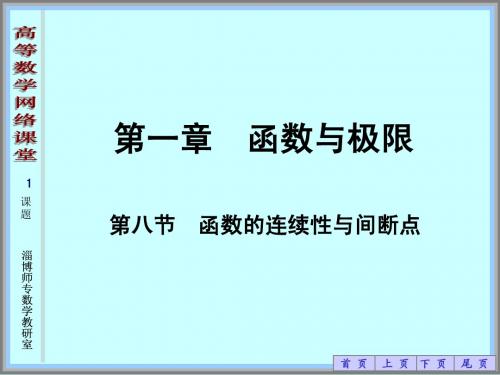 高等数学网络课堂

1
课题

淄博师专数学教研室

第一章　函数与极限

第八节　函数的连续性与间断点

首页　上页　下页　尾页